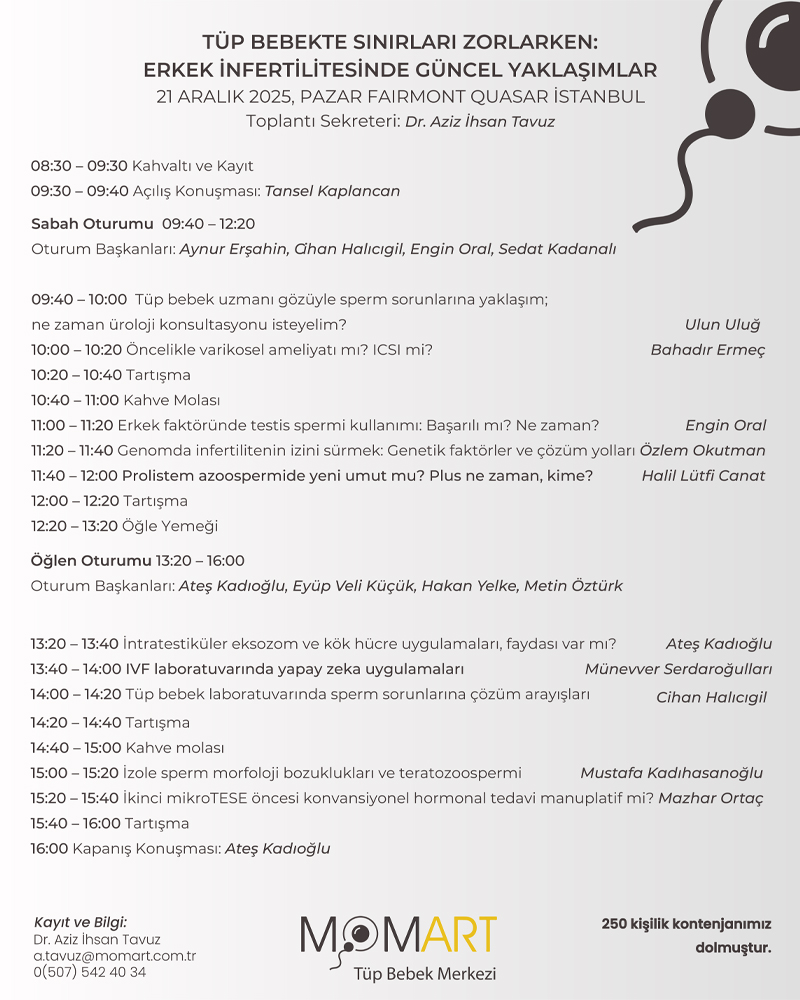 TÜP BEBEKTE SINIRLARI ZORLARKEN:
ERKEK İNFERTİLİTESİNDE GÜNCEL YAKLAŞIMLAR
21 ARALIK 2025, PAZAR FAIRMONT QUASAR İSTANBUL
Toplantı Sekreteri: Dr. Aziz İhsan Tavuz

08:30 – 09:30 Kahvaltı ve Kayıt
09:30 – 09:40 Açılış Konuşması: Tansel Kaplancan

Sabah Oturumu 09:40 – 12:20
Oturum Başkanları: Aynur Erşahin, Cihan Halıcıgil, Engin Oral, Sedat Kadanalı

09:40 – 10:00 Tüp bebek uzmanı gözüyle sperm sorunlarına yaklaşım; ne zaman üroloji konsultasyonu isteyelim? Ulun Uluğ
10:00 – 10:20 Öncelikle varikosel ameliyatı mı? ICSI mi? Bahadır Ermeç
10:20 – 10:40 Tartışma
10:40 – 11:00 Kahve Molası
11:00 – 11:20 Erkek faktöründe testis spermi kullanımı: Başarılı mı? Ne zaman? Engin Oral
11:20 – 11:40 Genomda infertilitenin izini sürmek: Genetik faktörler ve çözüm yolları Özlem Okutman
11:40 – 12:00 Prolistem azoospermide yeni umut mu? Plus ne zaman, kime? Halil Lütfi Canat
12:00 – 12:20 Tartışma
12:20 – 13:20 Öğle Yemeği

Öğlen Oturumu 13:20 – 16:00
Oturum Başkanları: Ateş Kadıoğlu, Eyüp Veli Küçük, Hakan Yelke, Metin Öztürk

13:20 – 13:40 İntratestiküler eksozom ve kök hücre uygulamaları, faydası var mı? Ateş Kadıoğlu
13:40 – 14:00 IVF laboratuvarında yapay zeka uygulamaları Münevver Serdaroğulları
14:00 – 14:20 Tüp bebek laboratuvarında sperm sorunlarına çözüm arayışları Cihan Halıcıgil
14:20 – 14:40 Tartışma
14:40 – 15:00 Kahve molası
15:00 – 15:20 İzole sperm morfoloji bozuklukları ve teratozoospermi Mustafa Kadıhasanoğlu
15:20 – 15:40 İkinci mikroTESE öncesi konvansiyonel hormonal tedavi manuplatif mi? Mazhar Ortaç
15:40 – 16:00 Tartışma
16:00 Kapanış Konuşması: Ateş Kadıoğlu

Kayıt ve Bilgi:
Dr. Aziz İhsan Tavuz
a.tavuz@momart.com.tr
0(507) 542 40 34

MOMART
Tüp Bebek Merkezi

250 kişilik kontenjanımız dolmuştur.